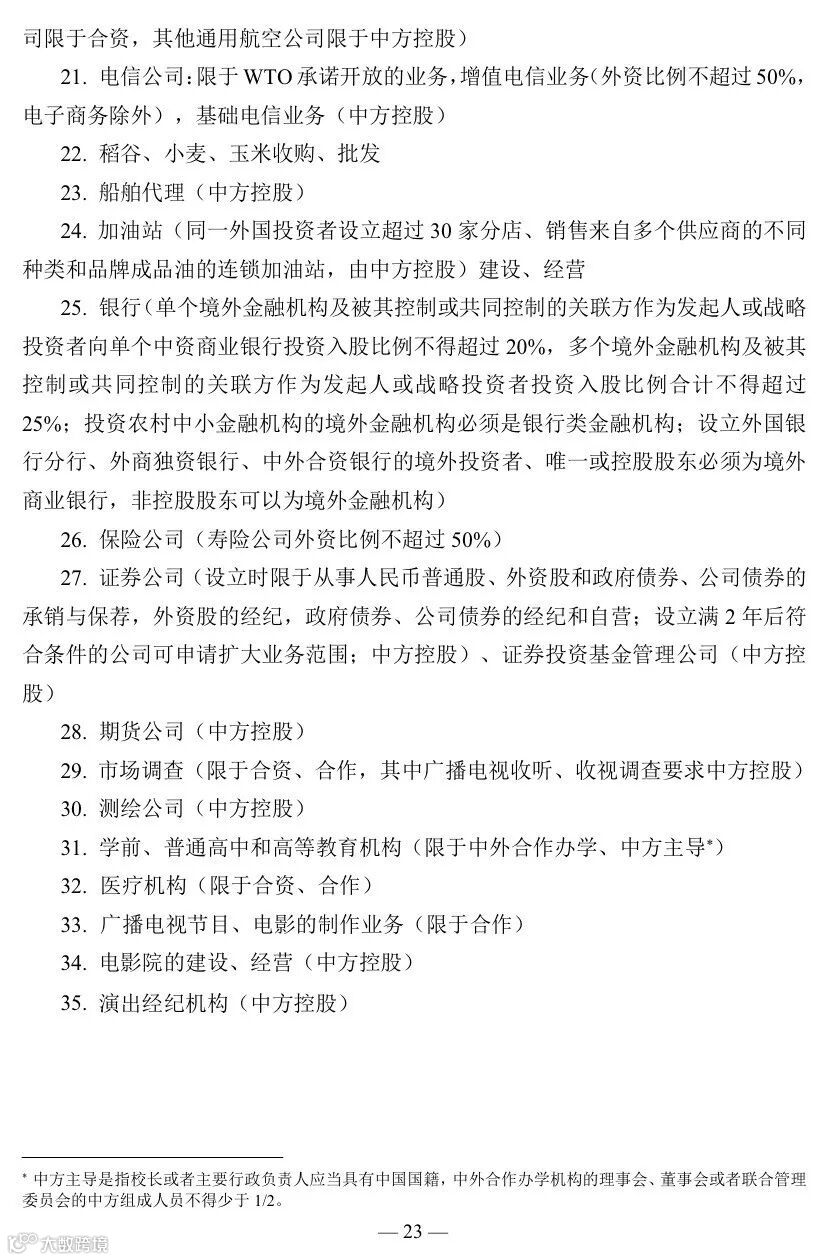 司限于合资，其他通用航空公司限于中方控股）

21. 电信公司：限于 WTO 承诺开放的业务，增值电信业务（外资比例不超过 50%，电子商务除外），基础电信业务（中方控股）

22. 稻谷、小麦、玉米收购、批发

23. 船舶代理（中方控股）

24. 加油站（同一外国投资者设立超过 30 家分店、销售来自多个供应商的不同种类和品牌成品油的连锁加油站，由中方控股）建设、经营

25. 银行（单个境外金融机构及被其控制或共同控制的关联方作为发起人或战略投资者向单个中资商业银行投资入股比例不得超过 20%，多个境外金融机构及被其控制或共同控制的关联方作为发起人或战略投资者投资入股比例合计不得超过 25%；投资农村中小金融机构的境外金融机构必须是银行类金融机构；设立外国银行分行、外商独资银行、中外合资银行的境外投资者、唯一或控股股东必须为境外商业银行，非控股股东可以为境外金融机构）

26. 保险公司（寿险公司外资比例不超过 50%）

27. 证券公司（设立时限于从事人民币普通股、外资股和政府债券、公司债券的承销与保荐，外资股的经纪，政府债券、公司债券的经纪和自营；设立满 2 年后符合条件的公司可申请扩大业务范围；中方控股）、证券投资基金管理公司（中方控股）

28. 期货公司（中方控股）

29. 市场调查（限于合资、合作，其中广播电视收听、收视调查要求中方控股）

30. 测绘公司（中方控股）

31. 学前、普通高中和高等教育机构（限于中外合作办学、中方主导*）

32. 医疗机构（限于合资、合作）

33. 广播电视节目、电影的制作业务（限于合作）

34. 电影院的建设、经营（中方控股）

35. 演出经纪机构（中方控股）

* 中方主导是指校长或者主要行政负责人应当具有中国国籍，中外合作办学机构的理事会、董事会或者联合管理委员会的中方组成人员不得少于 1/2。

— 23 —

大数跨境